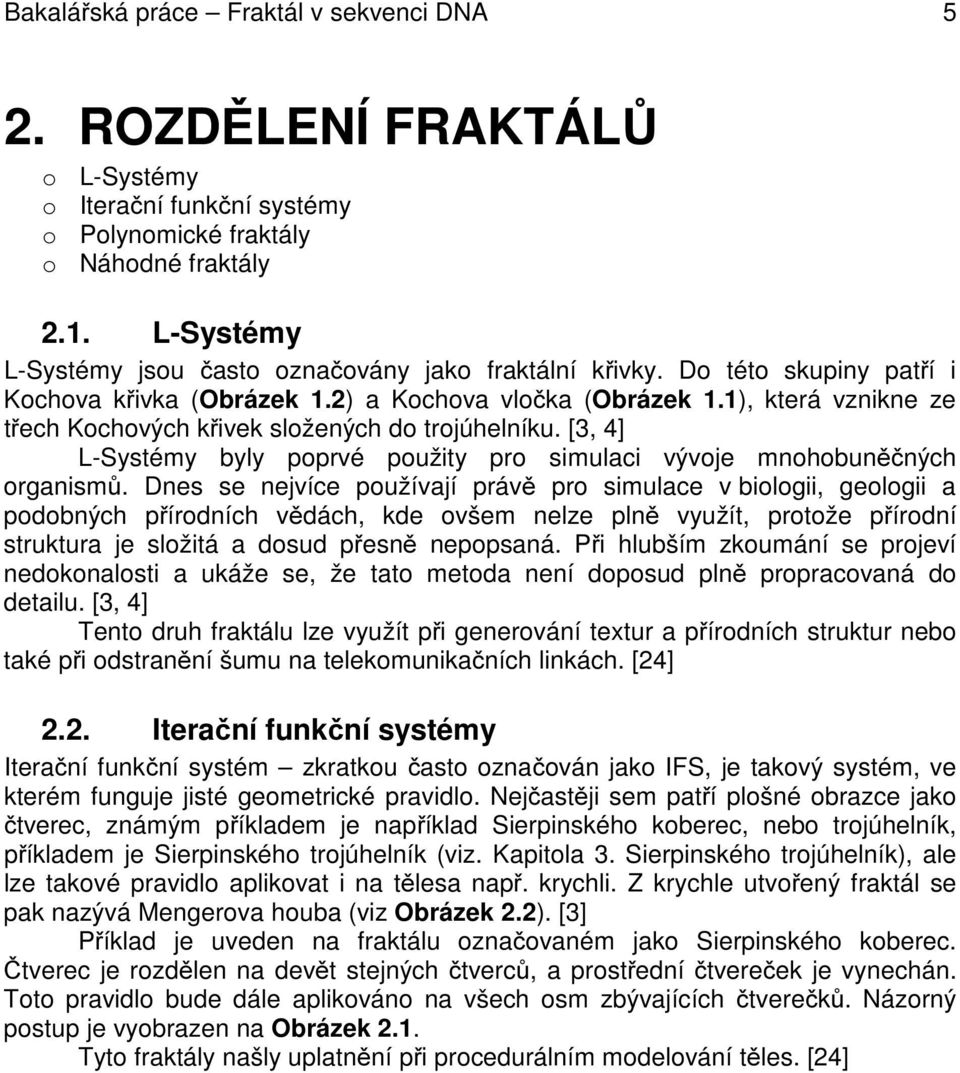 Bakalářská práce – Fraktál v sekvenci DNA 5

2. ROZDĚLENÍ FRAKTÁLŮ

o L-Systémy
o Iterační funkční systémy
o Polynomické fraktály
o Náhodné fraktály

2.1. L-Systémy

L-Systémy jsou často označovány jako fraktální křivky. Do této skupiny patří i Kochova křivka (Obrázek 1.2) a Kochova vločka (Obrázek 1.1), která vznikne ze třech Kochových křivek složených do trojúhelníku. [3, 4]

L-Systémy byly poprvé použity pro simulaci vývoje mnohobuněčných organismů. Dnes se nejvíce používají právě pro simulace v biologii, geologii a podobných přírodních vědách, kde ovšem nelze plně využít, protože přírodní struktura je složitá a dosud přesně nepopsaná. Při hlubším zkoumání se projeví nedokonalosti a ukáže se, že tato metoda není doposud plně propracovaná do detailu. [3, 4]

Tento druh fraktálu lze využít při generování textur a přírodních struktur nebo také při odstranění šumu na telekomunikačních linkách. [24]

2.2. Iterační funkční systémy

Iterační funkční systém – zkratkou často označován jako IFS, je takový systém, ve kterém funguje jisté geometrické pravidlo. Nejčastěji sem patří plošné obrazce jako čtverec, známým příkladem je například Sierpinského koberec, nebo trojúhelník, příkladem je Sierpinského trojúhelník (viz. Kapitola 3. Sierpinského trojúhelník), ale lze takové pravidlo aplikovat i na tělesa např. krychli. Z krychle utvořený fraktál se pak nazývá Mengerova houba (viz Obrázek 2.2). [3]

Příklad je uveden na fraktálu označovaném jako Sierpinského koberec. Čtverec je rozdělen na devět stejných čtverců, a prostřední čtvereček je vynechán. Toto pravidlo bude dále aplikováno na všech osm zbývajících čtverečků. Názorný postup je vyobrazen na Obrázek 2.1.

Tyto fraktály našly uplatnění při procedurálním modelování těles. [24]